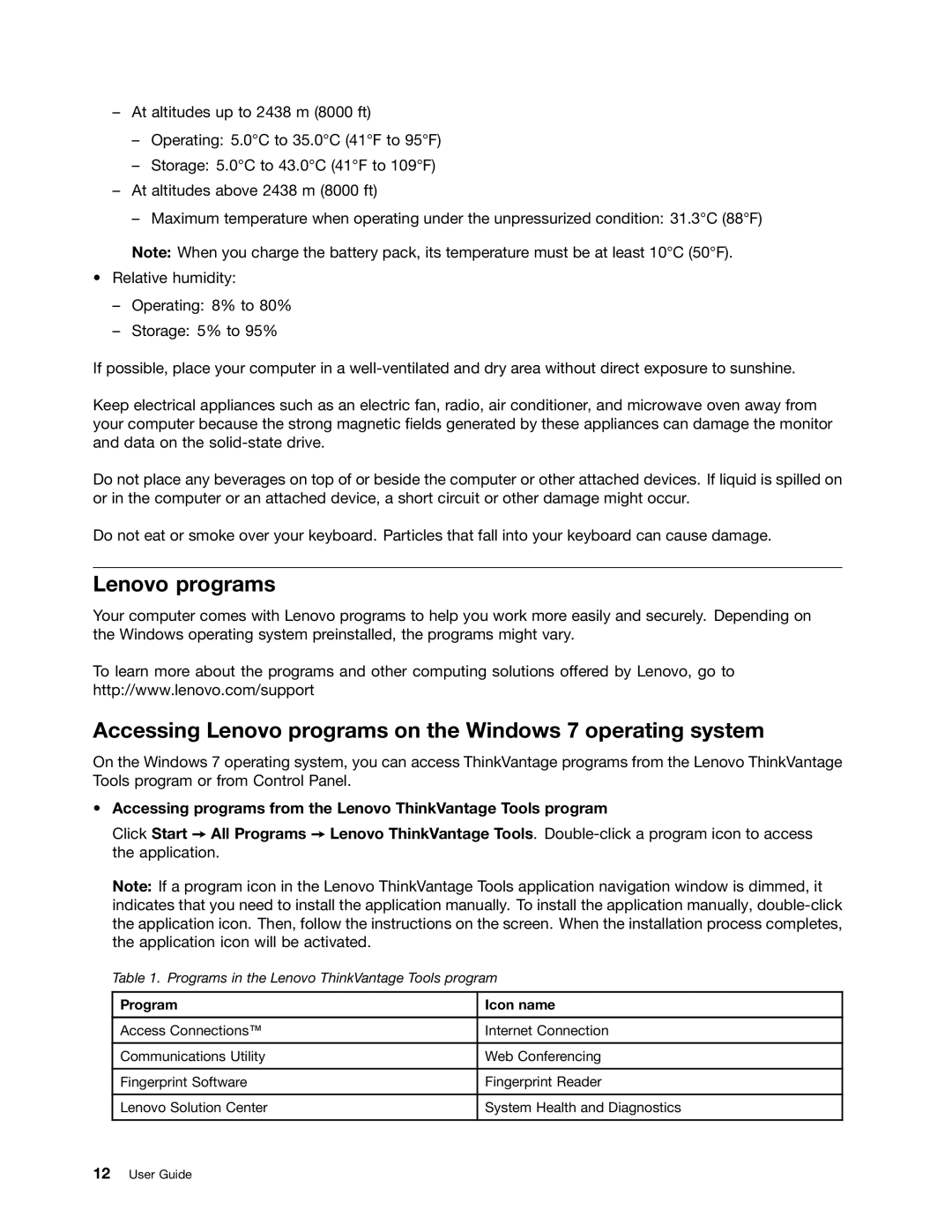 – At altitudes up to 2438 m (8000 ft)

– Operating: 5.0°C to 35.0°C (41°F to 95°F)

– Storage: 5.0°C to 43.0°C (41°F to 109°F)

– At altitudes above 2438 m (8000 ft)

– Maximum temperature when operating under the unpressurized condition: 31.3°C (88°F)

Note: When you charge the battery pack, its temperature must be at least 10°C (50°F).

• Relative humidity:

– Operating: 8% to 80%

– Storage: 5% to 95%

If possible, place your computer in a well-ventilated and dry area without direct exposure to sunshine.

Keep electrical appliances such as an electric fan, radio, air conditioner, and microwave oven away from your computer because the strong magnetic fields generated by these appliances can damage the monitor and data on the solid-state drive.

Do not place any beverages on top of or beside the computer or other attached devices. If liquid is spilled on or in the computer or an attached device, a short circuit or other damage might occur.

Do not eat or smoke over your keyboard. Particles that fall into your keyboard can cause damage.

Lenovo programs

Your computer comes with Lenovo programs to help you work more easily and securely. Depending on the Windows operating system preinstalled, the programs might vary.

To learn more about the programs and other computing solutions offered by Lenovo, go to http://www.lenovo.com/support

Accessing Lenovo programs on the Windows 7 operating system

On the Windows 7 operating system, you can access ThinkVantage programs from the Lenovo ThinkVantage Tools program or from Control Panel.

• Accessing programs from the Lenovo ThinkVantage Tools program

Click Start → All Programs → Lenovo ThinkVantage Tools. Double-click a program icon to access the application.

Note: If a program icon in the Lenovo ThinkVantage Tools application navigation window is dimmed, it indicates that you need to install the application manually. To install the application manually, double-click the application icon. Then, follow the instructions on the screen. When the installation process completes, the application icon will be activated.

Table 1. Programs in the Lenovo ThinkVantage Tools program

| Program | Icon name |
|---|---|
| Access Connections™ | Internet Connection |
| Communications Utility | Web Conferencing |
| Fingerprint Software | Fingerprint Reader |
| Lenovo Solution Center | System Health and Diagnostics |

12 User Guide